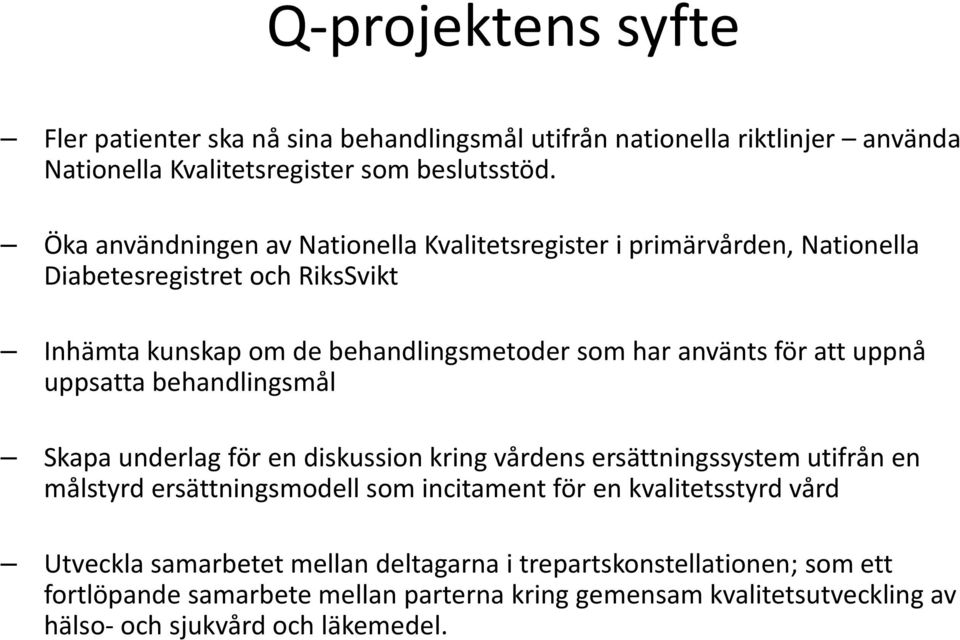 Q-projektens syfte

– Fler patienter ska nå sina behandlingsmål utifrån nationella riktlinjer – använda Nationella Kvalitetsregister som beslutsstöd.

– Öka användningen av Nationella Kvalitetsregister i primärvården, Nationella Diabetesregistret och RiksSvikt

– Inhämta kunskap om de behandlingsmetoder som har använts för att uppnå uppsatta behandlingsmål

– Skapa underlag för en diskussion kring vårdens ersättningssystem utifrån en målstyrd ersättningsmodell som incitament för en kvalitetsstyrd vård

– Utveckla samarbetet mellan deltagarna i trepartskonstellationen; som ett fortlöpande samarbete mellan parterna kring gemensam kvalitetsutveckling av hälso- och sjukvård och läkemedel.